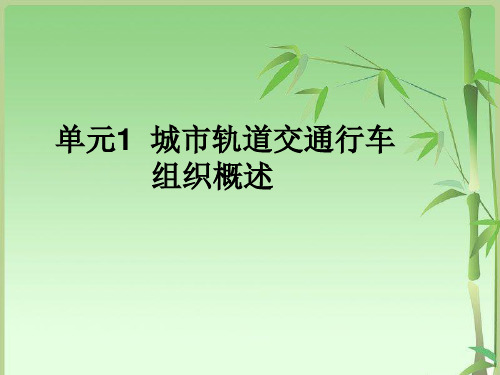 单元1 城市轨道交通行车组织概述